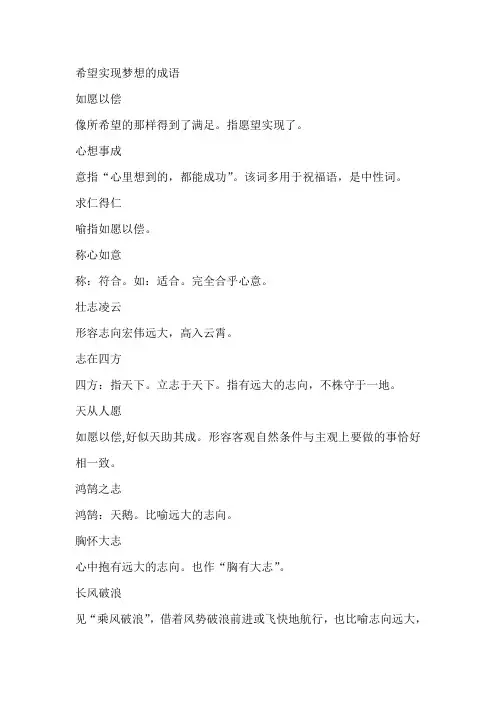 希望实现梦想的成语

如愿以偿

像所希望的那样得到了满足。指愿望实现了。

心想事成

意指“心里想到的，都能成功”。该词多用于祝福语，是中性词。

求仁得仁

喻指如愿以偿。

称心如意

称：符合。如：适合。完全合乎心意。

壮志凌云

形容志向宏伟远大，高入云霄。

志在四方

四方：指天下。立志于天下。指有远大的志向，不株守于一地。

天从人愿

如愿以偿,好似天助其成。形容客观自然条件与主观上要做的事恰好相一致。

鸿鹄之志

鸿鹄：天鹅。比喻远大的志向。

胸怀大志

心中抱有远大的志向。也作“胸有大志”。

长风破浪

见“乘风破浪”，借着风势破浪前进或飞快地航行，也比喻志向远大，